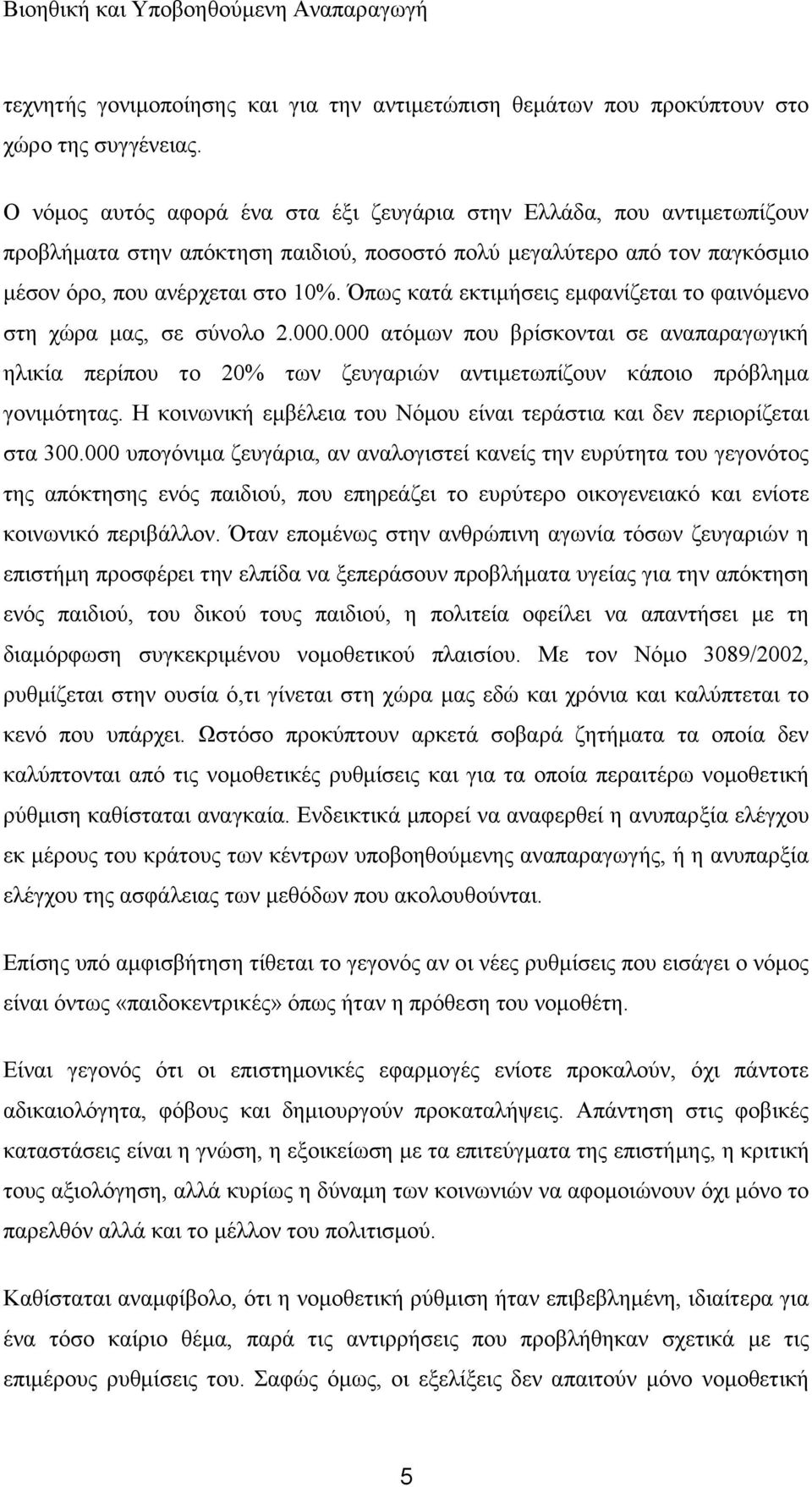 Βιοηθική και Υποβοηθούμενη Αναπαραγωγή

τεχνητής γονιμοποίησης και για την αντιμετώπιση θεμάτων που προκύπτουν στο χώρο της συγγένειας.

Ο νόμος αυτός αφορά ένα στα έξι ζευγάρια στην Ελλάδα, που αντιμετωπίζουν προβλήματα στην απόκτηση παιδιού, ποσοστό πολύ μεγαλύτερο από τον παγκόσμιο μέσον όρο, που ανέρχεται στο 10%. Όπως κατά εκτιμήσεις εμφανίζεται το φαινόμενο στη χώρα μας, σε σύνολο 2.000.000 ατόμων που βρίσκονται σε αναπαραγωγική ηλικία περίπου το 20% των ζευγαριών αντιμετωπίζουν κάποιο πρόβλημα γονιμότητας. Η κοινωνική εμβέλεια του Νόμου είναι τεράστια και δεν περιορίζεται στα 300.000 υπογόνιμα ζευγάρια, αν αναλογιστεί κανείς την ευρύτητα του γεγονότος της απόκτησης ενός παιδιού, που επηρεάζει το ευρύτερο οικογενειακό και ενίοτε κοινωνικό περιβάλλον. Όταν επομένως στην ανθρώπινη αγωνία τόσων ζευγαριών η επιστήμη προσφέρει την ελπίδα να ξεπεράσουν προβλήματα υγείας για την απόκτηση ενός παιδιού, του δικού τους παιδιού, η πολιτεία οφείλει να απαντήσει με τη διαμόρφωση συγκεκριμένου νομοθετικού πλαισίου. Με τον Νόμο 3089/2002, ρυθμίζεται στην ουσία ό,τι γίνεται στη χώρα μας εδώ και χρόνια και καλύπτεται το κενό που υπάρχει. Ωστόσο προκύπτουν αρκετά σοβαρά ζητήματα τα οποία δεν καλύπτονται από τις νομοθετικές ρυθμίσεις και για τα οποία περαιτέρω νομοθετική ρύθμιση καθίσταται αναγκαία. Ενδεικτικά μπορεί να αναφερθεί η ανυπαρξία ελέγχου εκ μέρους του κράτους των κέντρων υποβοηθούμενης αναπαραγωγής, ή η ανυπαρξία ελέγχου της ασφάλειας των μεθόδων που ακολουθούνται.

Επίσης υπό αμφισβήτηση τίθεται το γεγονός αν οι νέες ρυθμίσεις που εισάγει ο νόμος είναι όντως «παιδοκεντρικές» όπως ήταν η πρόθεση του νομοθέτη.

Είναι γεγονός ότι οι επιστημονικές εφαρμογές ενίοτε προκαλούν, όχι πάντοτε αδικαιολόγητα, φόβους και δημιουργούν προκαταλήψεις. Απάντηση στις φοβικές καταστάσεις είναι η γνώση, η εξοικείωση με τα επιτεύγματα της επιστήμης, η κριτική τους αξιολόγηση, αλλά κυρίως η δύναμη των κοινωνιών να αφομοιώνουν όχι μόνο το παρελθόν αλλά και το μέλλον του πολιτισμού.

Καθίσταται αναμφίβολο, ότι η νομοθετική ρύθμιση ήταν επιβεβλημένη, ιδιαίτερα για ένα τόσο καίριο θέμα, παρά τις αντιρρήσεις που προβλήθηκαν σχετικά με τις επιμέρους ρυθμίσεις του. Σαφώς όμως, οι εξελίξεις δεν απαιτούν μόνο νομοθετική

5